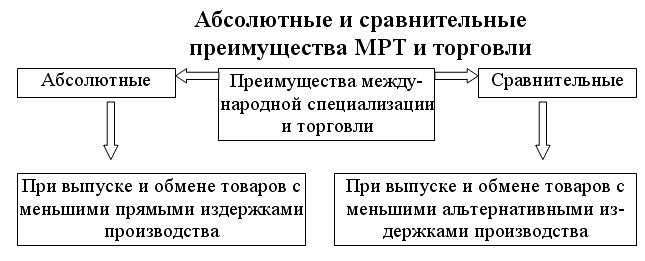 Абсолютные и сравнительные преимущества МРТ и торговли

Абсолютные

Преимущества международной специализации и торговли

Сравнительные

При выпуске и обмене товаров с меньшими прямыми издержками производства

При выпуске и обмене товаров с меньшими альтернативными издержками производства